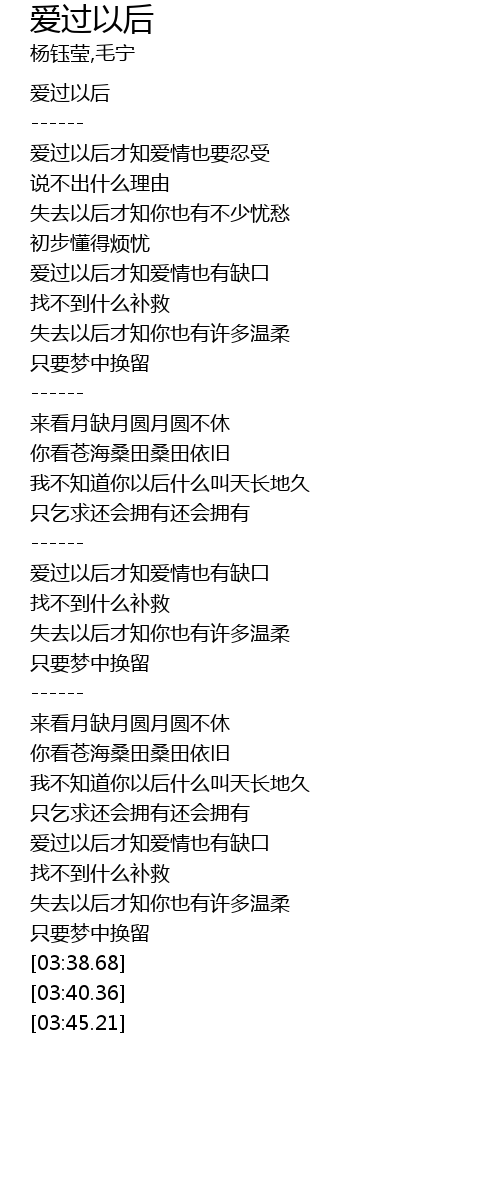 爱过以后
杨钰莹,毛宁

爱过以后
------
爱过以后才知爱情也要忍受
说不出什么理由
失去以后才知你也有不少忧愁
初步懂得烦忧
爱过以后才知爱情也有缺口
找不到什么补救
失去以后才知你也有许多温柔
只要梦中换留
------
来看月缺月圆月圆不休
你看苍海桑田桑田依旧
我不知道你以后什么叫天长地久
只乞求还会拥有还会拥有
------
爱过以后才知爱情也有缺口
找不到什么补救
失去以后才知你也有许多温柔
只要梦中换留
------
来看月缺月圆月圆不休
你看苍海桑田桑田依旧
我不知道你以后什么叫天长地久
只乞求还会拥有还会拥有
爱过以后才知爱情也有缺口
找不到什么补救
失去以后才知你也有许多温柔
只要梦中换留
[03:38.68]
[03:40.36]
[03:45.21]